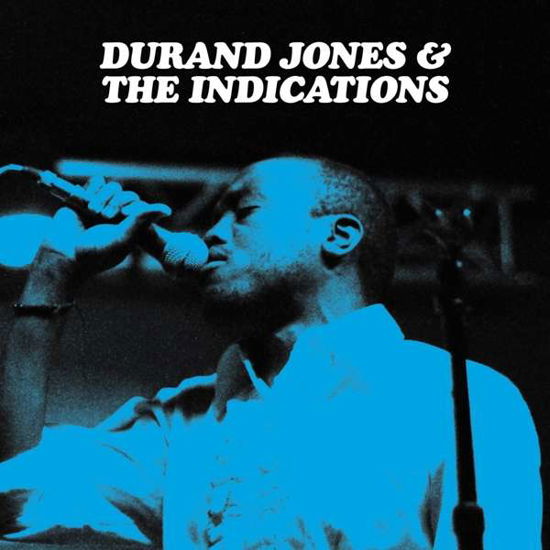 DURAND JONES &
THE INDICATIONS